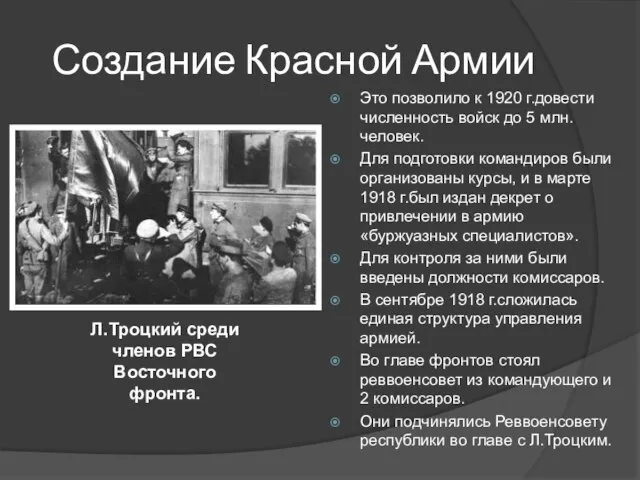 Создание Красной Армии

Л.Троцкий среди членов РВС Восточного фронта.

Это позволило к 1920 г.довести численность войск до 5 млн. человек.

Для подготовки командиров были организованы курсы, и в марте 1918 г.был издан декрет о привлечении в армию «буржуазных специалистов».

Для контроля за ними были введены должности комиссаров.

В сентябре 1918 г.сложилась единая структура управления армией.

Во главе фронтов стоял реввоенсовет из командующего и 2 комиссаров.

Они подчинялись Реввоенсовету республики во главе с Л.Троцким.